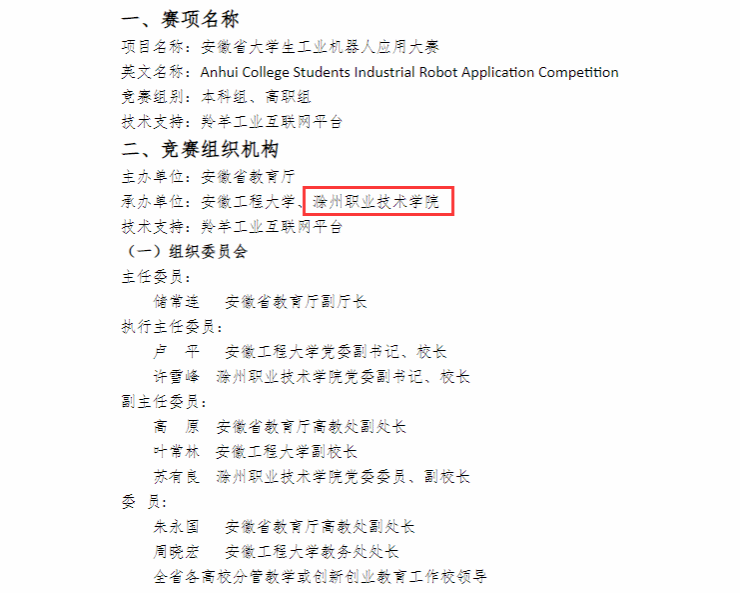 一、赛项名称

项目名称：安徽省大学生工业机器人应用大赛

英文名称：Anhui College Students Industrial Robot Application Competition

竞赛组别：本科组、高职组

技术支持：羚羊工业互联网平台

二、竞赛组织机构

主办单位：安徽省教育厅

承办单位：安徽工程大学、滁州职业技术学院

技术支持：羚羊工业互联网平台

（一）组织委员会

主任委员：

储常连　安徽省教育厅副厅长

执行主任委员：

卢　平　安徽工程大学党委副书记、校长

许雪峰　滁州职业技术学院党委副书记、校长

副主任委员：

高　原　安徽省教育厅高教处副处长

叶常林　安徽工程大学副校长

苏有良　滁州职业技术学院党委委员、副校长

委　员：

朱永国　安徽省教育厅高教处副处长

周晓宏　安徽工程大学教务处处长

全省各高校分管教学或创新创业教育工作校领导